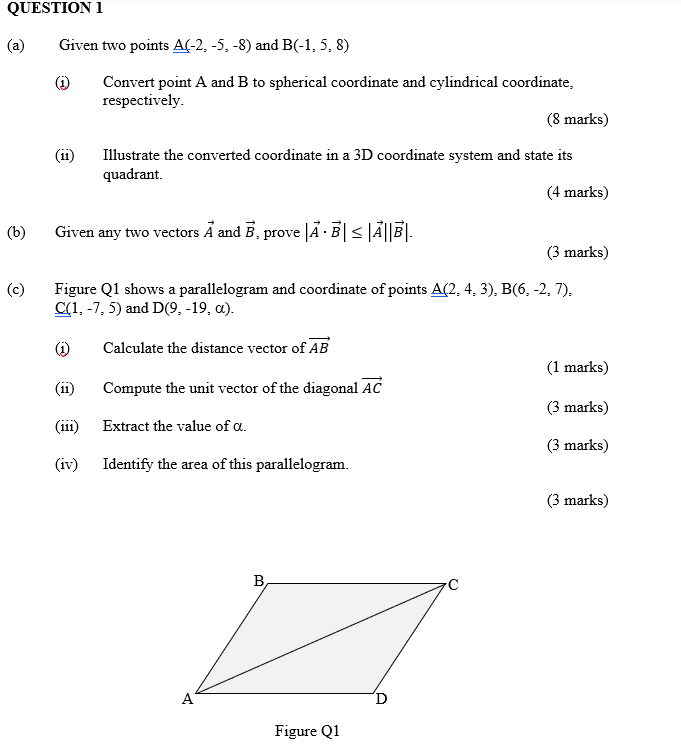 QUESTION 1

(a) Given two points A(-2, -5, -8) and B(-1, 5, 8)

(i) Convert point A and B to spherical coordinate and cylindrical coordinate, respectively.

(8 marks)

(ii) Illustrate the converted coordinate in a 3D coordinate system and state its quadrant.

(4 marks)

(b) Given any two vectors $\vec{A}$ and $\vec{B}$, prove $|\vec{A} \cdot \vec{B}| \leq |\vec{A}||\vec{B}|$.

(3 marks)

(c) Figure Q1 shows a parallelogram and coordinate of points A(2, 4, 3), B(6, -2, 7), C(1, -7, 5) and D(9, -19, α).

(i) Calculate the distance vector of $\overrightarrow{AB}$

(1 marks)

(ii) Compute the unit vector of the diagonal $\overrightarrow{AC}$

(3 marks)

(iii) Extract the value of α.

(3 marks)

(iv) Identify the area of this parallelogram.

(3 marks)

B C A D

Figure Q1